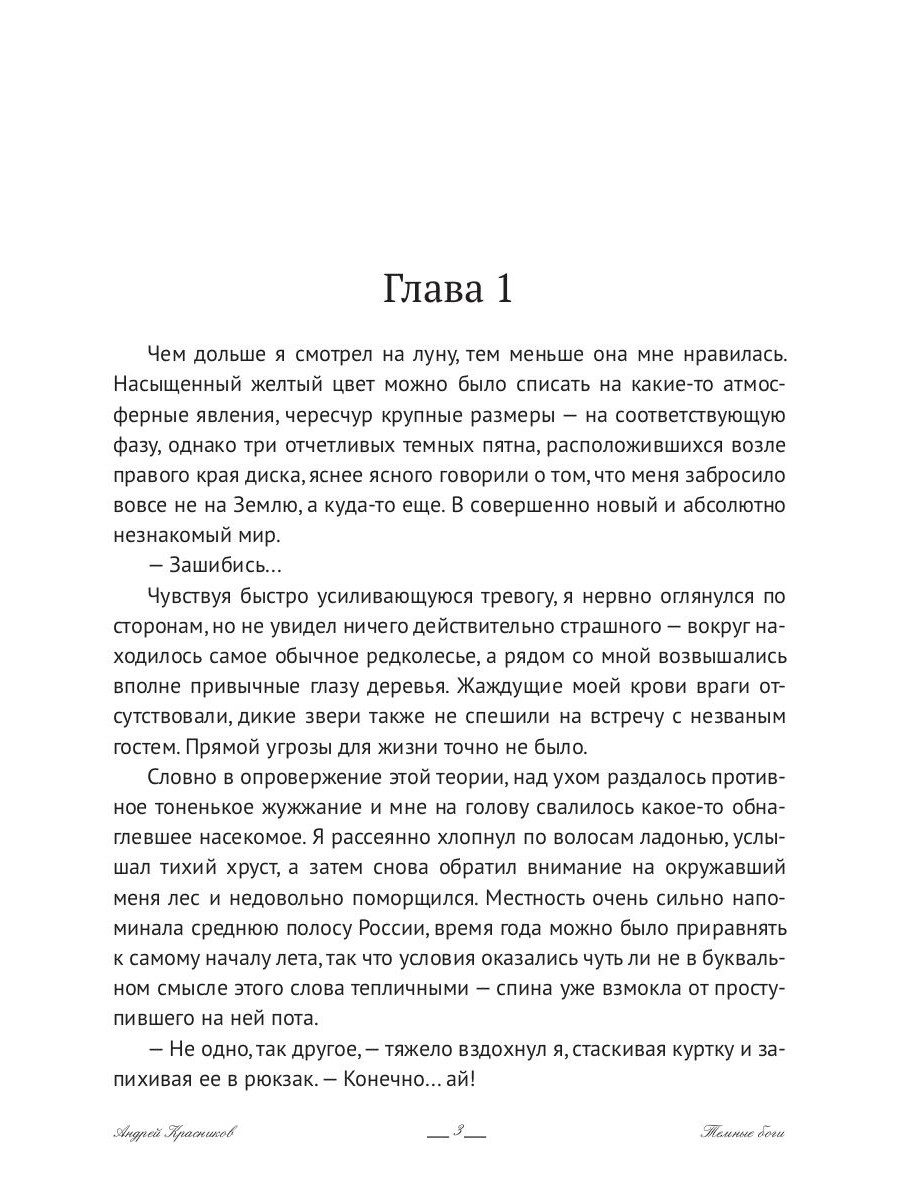 Глава 1

Чем дольше я смотрел на луну, тем меньше она мне нравилась. Насыщенный желтый цвет можно было списать на какие-то атмосферные явления, чересчур крупные размеры — на соответствующую фазу, однако три отчетливых темных пятна, расположившихся возле правого края диска, яснее ясного говорили о том, что меня забросило вовсе не на Землю, а куда-то еще. В совершенно новый и абсолютно незнакомый мир.

— Зашибись…

Чувствуя быстро усиливающуюся тревогу, я нервно оглянулся по сторонам, но не увидел ничего действительно страшного — вокруг находилось самое обычное редколесье, а рядом со мной возвышались вполне привычные глазу деревья. Жаждущие моей крови враги отсутствовали, дикие звери также не спешили на встречу с незваным гостем. Прямой угрозы для жизни точно не было.

Словно в опровержение этой теории, над ухом раздалось противное тоненькое жужжание и мне на голову свалилось какое-то обнаглевшее насекомое. Я рассеянно хлопнул по волосам ладонью, услышал тихий хруст, а затем снова обратил внимание на окружавший меня лес и недовольно поморщился. Местность очень сильно напоминала среднюю полосу России, время года можно было приравнять к самому началу лета, так что условия оказались чуть ли не в буквальном смысле этого слова тепличными — спина уже взмокла от проступившего на ней пота.

— Не одно, так другое, — тяжело вздохнул я, стаскивая куртку и запихивая ее в рюкзак. — Конечно… ай!

Андрей Красников 3 Темные боги